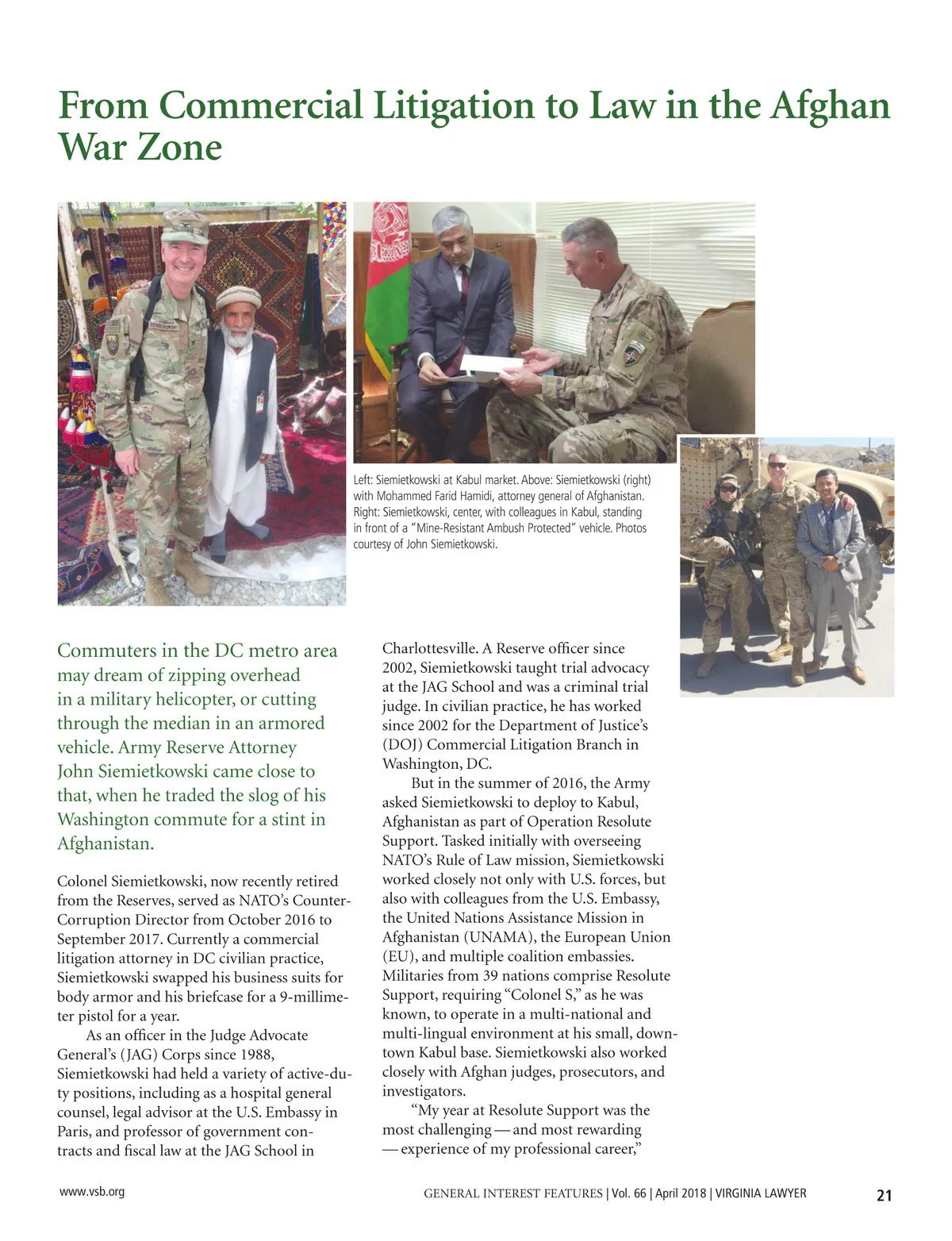 From Commercial Litigation to Law in the Afghan War Zone

Left: Siemietkowski at Kabul market. Above: Siemietkowski (right) with Mohammed Farid Hamidi, attorney general of Afghanistan. Right: Siemietkowski, center, with colleagues in Kabul, standing in front of a "Mine-Resistant Ambush Protected" vehicle. Photos courtesy of John Siemietkowski.

Commuters in the DC metro area may dream of zipping overhead in a military helicopter, or cutting through the median in an armored vehicle. Army Reserve Attorney John Siemietkowski came close to that, when he traded the slog of his Washington commute for a stint in Afghanistan.

Colonel Siemietkowski, now recently retired from the Reserves, served as NATO's Counter-Corruption Director from October 2016 to September 2017. Currently a commercial litigation attorney in DC civilian practice, Siemietkowski swapped his business suits for body armor and his briefcase for a 9-millimeter pistol for a year.

As an officer in the Judge Advocate General's (JAG) Corps since 1988, Siemietkowski had held a variety of active-duty positions, including as a hospital general counsel, legal advisor at the U.S. Embassy in Paris, and professor of government contracts and fiscal law at the JAG School in Charlottesville. A Reserve officer since 2002, Siemietkowski taught trial advocacy at the JAG School and was a criminal trial judge. In civilian practice, he has worked since 2002 for the Department of Justice's (DOJ) Commercial Litigation Branch in Washington, DC.

But in the summer of 2016, the Army asked Siemietkowski to deploy to Kabul, Afghanistan as part of Operation Resolute Support. Tasked initially with overseeing NATO's Rule of Law mission, Siemietkowski worked closely not only with U.S. forces, but also with colleagues from the U.S. Embassy, the United Nations Assistance Mission in Afghanistan (UNAMA), the European Union (EU), and multiple coalition embassies. Militaries from 39 nations comprise Resolute Support, requiring "Colonel S," as he was known, to operate in a multi-national and multi-lingual environment at his small, downtown Kabul base. Siemietkowski also worked closely with Afghan judges, prosecutors, and investigators.

"My year at Resolute Support was the most challenging — and most rewarding — experience of my professional career,"

www.vsb.org GENERAL INTEREST FEATURES | Vol. 66 | April 2018 | VIRGINIA LAWYER 21